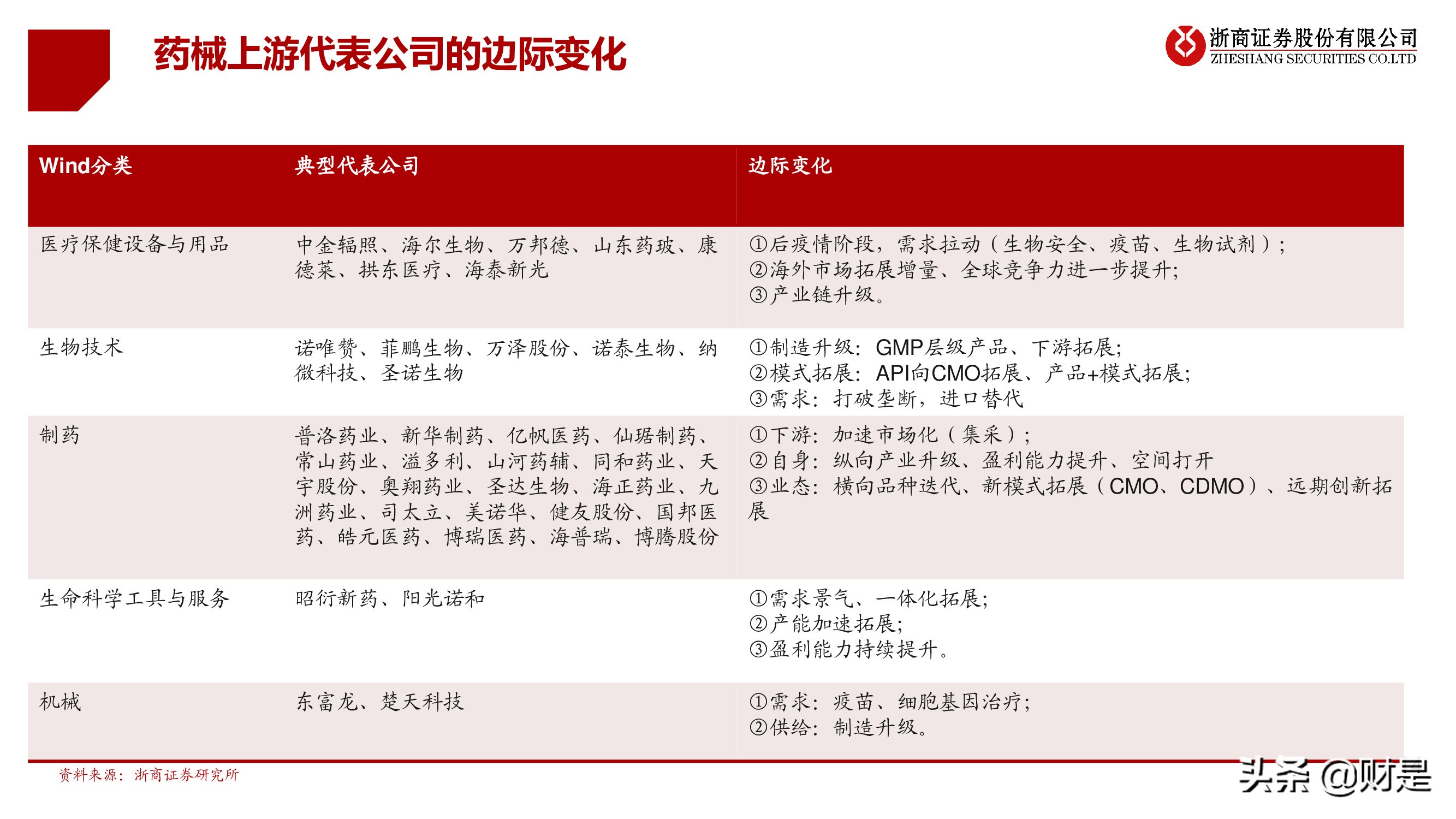 药械上游代表公司的边际变化

浙商证券股份有限公司
ZHESHANG SECURITIES CO.LTD

| Wind分类 | 典型代表公司 | 边际变化 |
|---|---|---|
| 医疗保健设备与用品 | 中金辐照、海尔生物、万邦德、山东药玻、康德莱、拱东医疗、海泰新光 | ①后疫情阶段，需求拉动（生物安全、疫苗、生物试剂）；②海外市场拓展增量、全球竞争力进一步提升；③产业链升级。 |
| 生物技术 | 诺唯赞、菲鹏生物、万泽股份、诺泰生物、纳微科技、圣诺生物 | ①制造升级：GMP层级产品、下游拓展；②模式拓展：API向CMO拓展、产品+模式拓展；③需求：打破垄断，进口替代 |
| 制药 | 普洛药业、新华制药、亿帆医药、仙琚制药、常山药业、溢多利、山河药辅、同和药业、天宇股份、奥翔药业、圣达生物、海正药业、九洲药业、司太立、美诺华、健友股份、国邦医药、皓元医药、博瑞医药、海普瑞、博腾股份 | ①下游：加速市场化（集采）；②自身：纵向产业升级、盈利能力提升、空间打开 ③业态：横向品种迭代、新模式拓展（CMO、CDMO）、远期创新拓展 |
| 生命科学工具与服务 | 昭衍新药、阳光诺和 | ①需求景气、一体化拓展；②产能加速拓展；③盈利能力持续提升。 |
| 机械 | 东富龙、楚天科技 | ①需求：疫苗、细胞基因治疗；②供给：制造升级。 |

资料来源：浙商证券研究所

头条 @财是